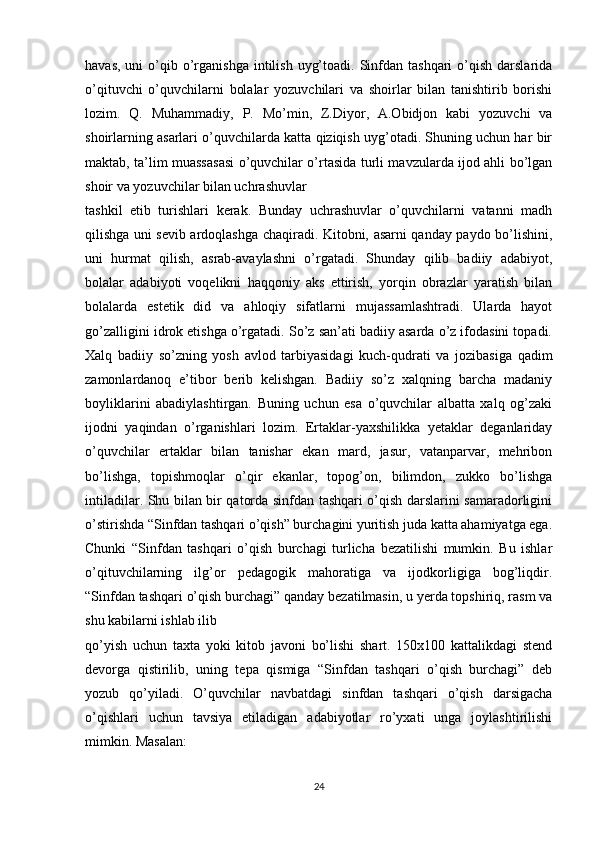 havas, uni o’qib o’rganishga intilish uyg’toadi. Sinfdan tashqari o’qish darslarida o’qituvchi o’quvchilarni bolalar yozuvchilari va shoirlar bilan tanishtirib borishi lozim. Q. Muhammadiy, P. Mo’min, Z.Diyor, A.Obidjon kabi yozuvchi va shoirlarning asarlari o’quvchilarda katta qiziqish uyg’otadi. Shuning uchun har bir maktab, ta’lim muassasasi o’quvchilar o’rtasida turli mavzularda ijod ahli bo’lgan shoir va yozuvchilar bilan uchrashuvlar

tashkil etib turishlari kerak. Bunday uchrashuvlar o’quvchilarni vatanni madh qilishga uni sevib ardoqlashga chaqiradi. Kitobni, asarni qanday paydo bo’lishini, uni hurmat qilish, asrab-avaylashni o’rgatadi. Shunday qilib badiiy adabiyot, bolalar adabiyoti voqelikni haqqoniy aks ettirish, yorqin obrazlar yaratish bilan bolalarda estetik did va ahloqiy sifatlarni mujassamlashtradi. Ularda hayot go’zalligini idrok etishga o’rgatadi. So’z san’ati badiiy asarda o’z ifodasini topadi. Xalq badiiy so’zning yosh avlod tarbiyasidagi kuch-qudrati va jozibasiga qadim zamonlardanoq e’tibor berib kelishgan. Badiiy so’z xalqning barcha madaniy boyliklarini abadiylashtirgan. Buning uchun esa o’quvchilar albatta xalq og’zaki ijodni yaqindan o’rganishlari lozim. Ertaklar-yaxshilikka yetaklar deganlariday o’quvchilar ertaklar bilan tanishar ekan mard, jasur, vatanparvar, mehribon bo’lishga, topishmoqlar o’qir ekanlar, topog’on, bilimdon, zukko bo’lishga intiladilar. Shu bilan bir qatorda sinfdan tashqari o’qish darslarini samaradorligini o’stirishda “Sinfdan tashqari o’qish” burchagini yuritish juda katta ahamiyatga ega. Chunki “Sinfdan tashqari o’qish burchagi turlicha bezatilishi mumkin. Bu ishlar o’qituvchilarning ilg’or pedagogik mahoratiga va ijodkorligiga bog’liqdir. “Sinfdan tashqari o’qish burchagi” qanday bezatilmasin, u yerda topshiriq, rasm va shu kabilarni ishlab ilib

qo’yish uchun taxta yoki kitob javoni bo’lishi shart. 150x100 kattalikdagi stend devorga qistirilib, uning tepa qismiga “Sinfdan tashqari o’qish burchagi” deb yozub qo’yiladi. O’quvchilar navbatdagi sinfdan tashqari o’qish darsigacha o’qishlari uchun tavsiya etiladigan adabiyotlar ro’yxati unga joylashtirilishi mimkin. Masalan:

24